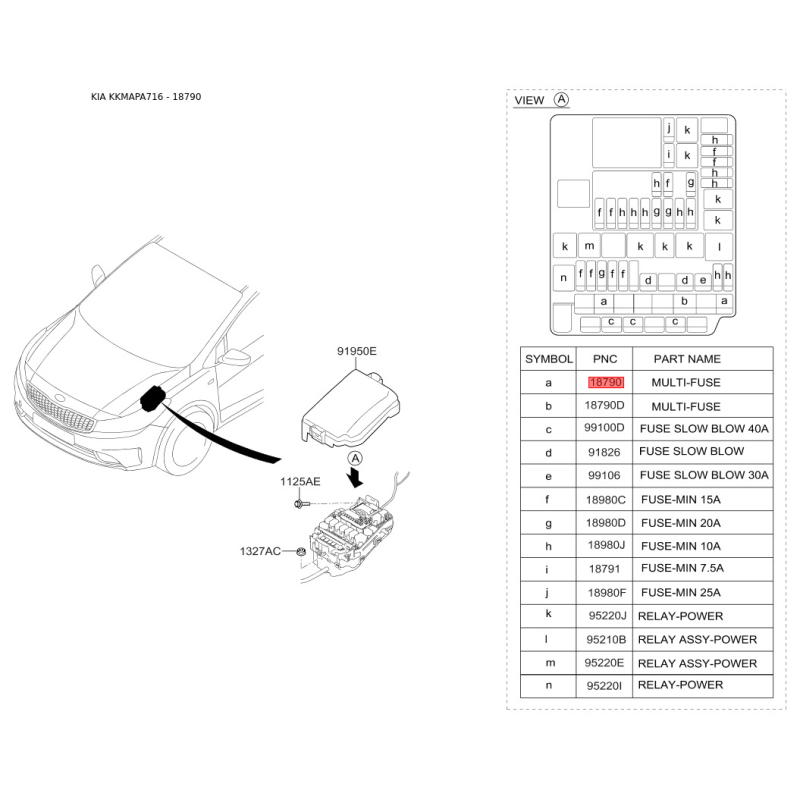 KIA KKMAPA716 - 18790

91950E

A

1125AE

1327AC

VIEW A

j k
i k
h
f
f
h
h
h f g
k
f f h h h g g h h k
k m k k k l
n f f g f f d d e h h
a b a
c c c

| SYMBOL | PNC | PART NAME |
|---|---|---|
| a | 18790 | MULTI-FUSE |
| b | 18790D | MULTI-FUSE |
| c | 99100D | FUSE SLOW BLOW 40A |
| d | 91826 | FUSE SLOW BLOW |
| e | 99106 | FUSE SLOW BLOW 30A |
| f | 18980C | FUSE-MIN 15A |
| g | 18980D | FUSE-MIN 20A |
| h | 18980J | FUSE-MIN 10A |
| i | 18791 | FUSE-MIN 7.5A |
| j | 18980F | FUSE-MIN 25A |
| k | 95220J | RELAY-POWER |
| l | 95210B | RELAY ASSY-POWER |
| m | 95220E | RELAY ASSY-POWER |
| n | 95220I | RELAY-POWER |